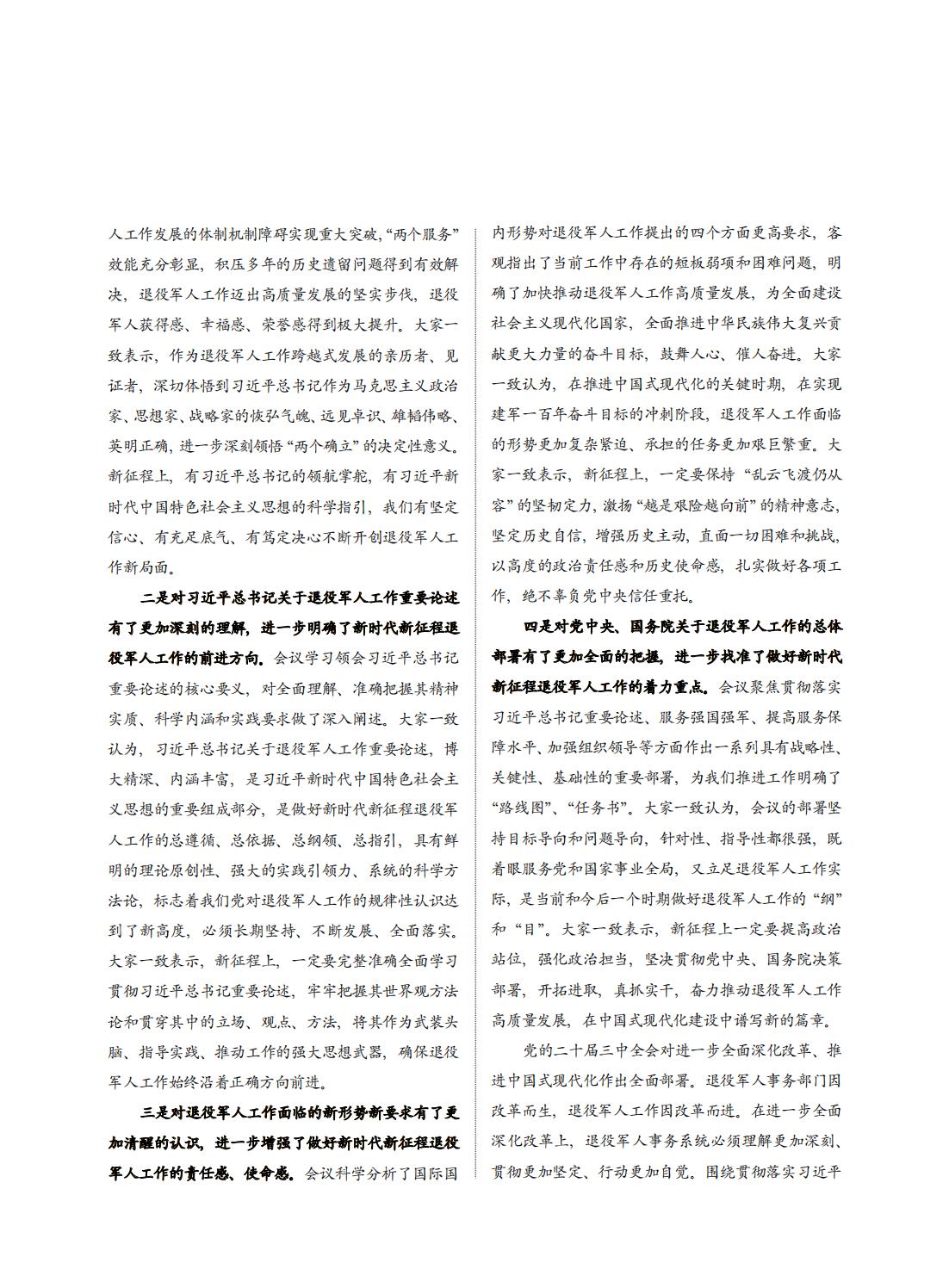 人工作发展的体制机制障碍实现重大突破,“两个服务”效能充分彰显,积压多年的历史遗留问题得到有效解决,退役军人工作迈出高质量发展的坚实步伐,退役军人获得感、幸福感、荣誉感得到极大提升。大家一致表示,作为退役军人工作跨越式发展的亲历者、见证者,深切体悟到习近平总书记作为马克思主义政治家、思想家、战略家的恢弘气魄、远见卓识、雄韬伟略、英明正确,进一步深刻领悟“两个确立”的决定性意义。新征程上,有习近平总书记的领航掌舵,有习近平新时代中国特色社会主义思想的科学指引,我们有坚定信心、有充足底气、有笃定决心不断开创退役军人工作新局面。

二是对习近平总书记关于退役军人工作重要论述有了更加深刻的理解,进一步明确了新时代新征程退役军人工作的前进方向。会议学习领会习近平总书记重要论述的核心要义,对全面理解、准确把握其精神实质、科学内涵和实践要求做了深入阐述。大家一致认为,习近平总书记关于退役军人工作重要论述,博大精深、内涵丰富,是习近平新时代中国特色社会主义思想的重要组成部分,是做好新时代新征程退役军人工作的总遵循、总依据、总纲领、总指引,具有鲜明的理论原创性、强大的实践引领力、系统的科学方法论,标志着我们党对退役军人工作的规律性认识达到了新高度,必须长期坚持、不断发展、全面落实。大家一致表示,新征程上,一定要完整准确全面学习贯彻习近平总书记重要论述,牢牢把握其世界观方法论和贯穿其中的立场、观点、方法,将其作为武装头脑、指导实践、推动工作的强大思想武器,确保退役军人工作始终沿着正确方向前进。

三是对退役军人工作面临的新形势新要求有了更加清醒的认识,进一步增强了做好新时代新征程退役军人工作的责任感、使命感。会议科学分析了国际国内形势对退役军人工作提出的四个方面更高要求,客观指出了当前工作中存在的短板弱项和困难问题,明确了加快推动退役军人工作高质量发展,为全面建设社会主义现代化国家,全面推进中华民族伟大复兴贡献更大力量的奋斗目标,鼓舞人心、催人奋进。大家一致认为,在推进中国式现代化的关键时期,在实现建军一百年奋斗目标的冲刺阶段,退役军人工作面临的形势更加复杂紧迫、承担的任务更加艰巨繁重。大家一致表示,新征程上,一定要保持“乱云飞渡仍从容”的坚韧定力,激扬“越是艰险越向前”的精神意志,坚定历史自信,增强历史主动,直面一切困难和挑战,以高度的政治责任感和历史使命感,扎实做好各项工作,绝不辜负党中央信任重托。

四是对党中央、国务院关于退役军人工作的总体部署有了更加全面的把握,进一步找准了做好新时代新征程退役军人工作的着力重点。会议聚焦贯彻落实习近平总书记重要论述、服务强国强军、提高服务保障水平、加强组织领导等方面作出一系列具有战略性、关键性、基础性的重要部署,为我们推进工作明确了“路线图”、“任务书”。大家一致认为,会议的部署坚持目标导向和问题导向,针对性、指导性都很强,既着眼服务党和国家事业全局,又立足退役军人工作实际,是当前和今后一个时期做好退役军人工作的“纲”和“目”。大家一致表示,新征程上一定要提高政治站位,强化政治担当,坚决贯彻党中央、国务院决策部署,开拓进取,真抓实干,奋力推动退役军人工作高质量发展,在中国式现代化建设中谱写新的篇章。

党的二十届三中全会对进一步全面深化改革、推进中国式现代化作出全面部署。退役军人事务部门因改革而生,退役军人工作因改革而进。在进一步全面深化改革上,退役军人事务系统必须理解更加深刻、贯彻更加坚定、行动更加自觉。围绕贯彻落实习近平